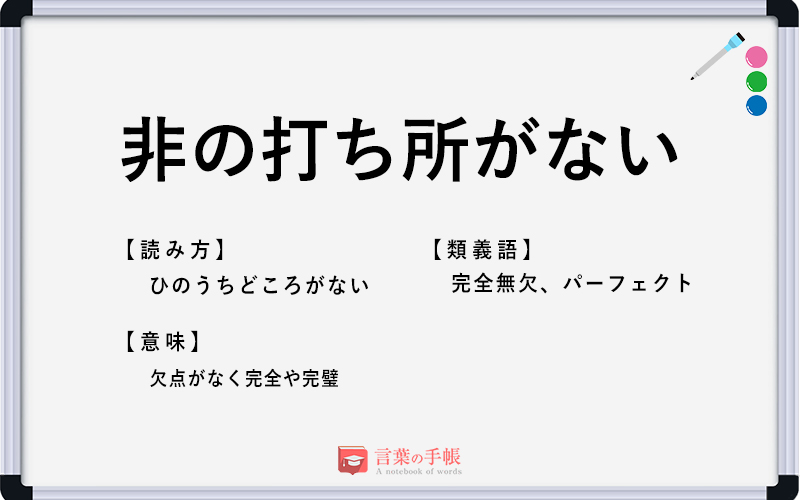 非の打ち所がない

【読み方】
ひのうちどころがない

【意味】
欠点がなく完全や完璧

【類義語】
完全無欠、パーフェクト

言葉の手帳
A notebook of words